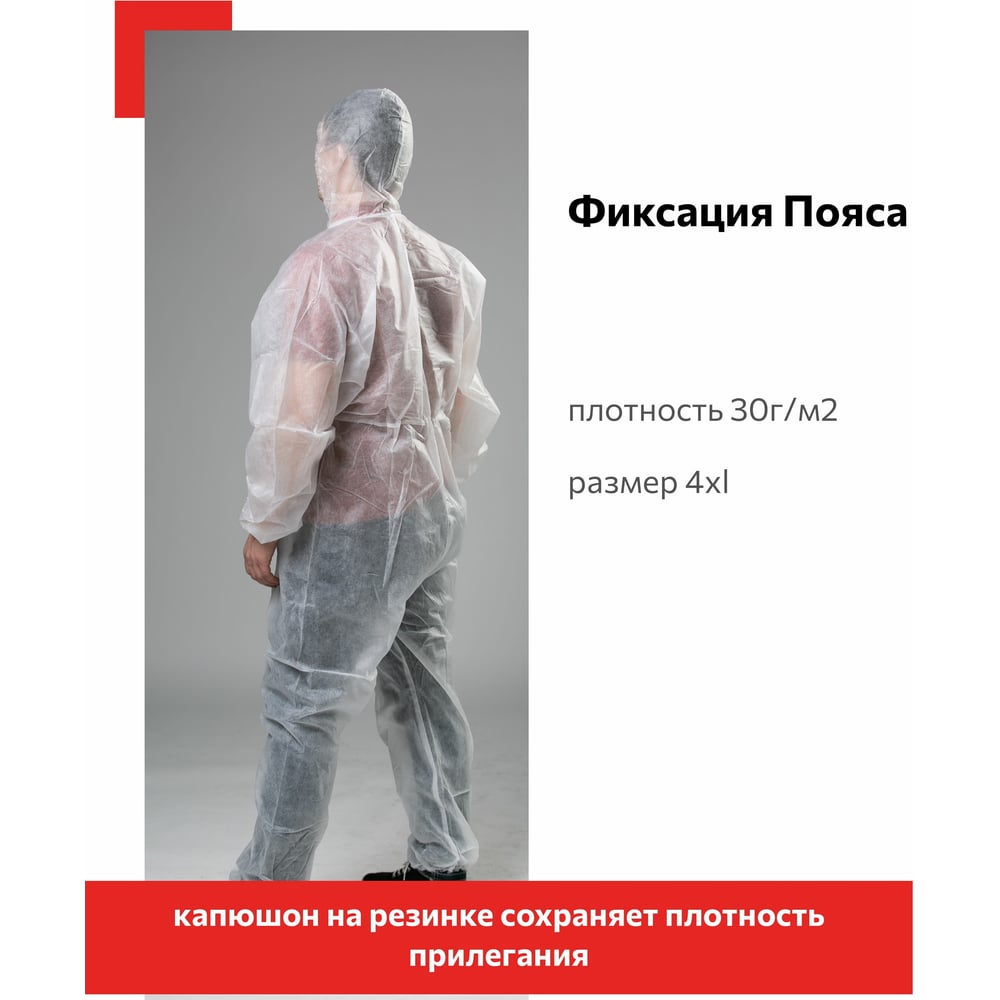 Фиксация Пояса

плотность 30г/м2

размер 4xl

капюшон на резинке сохраняет плотность прилегания